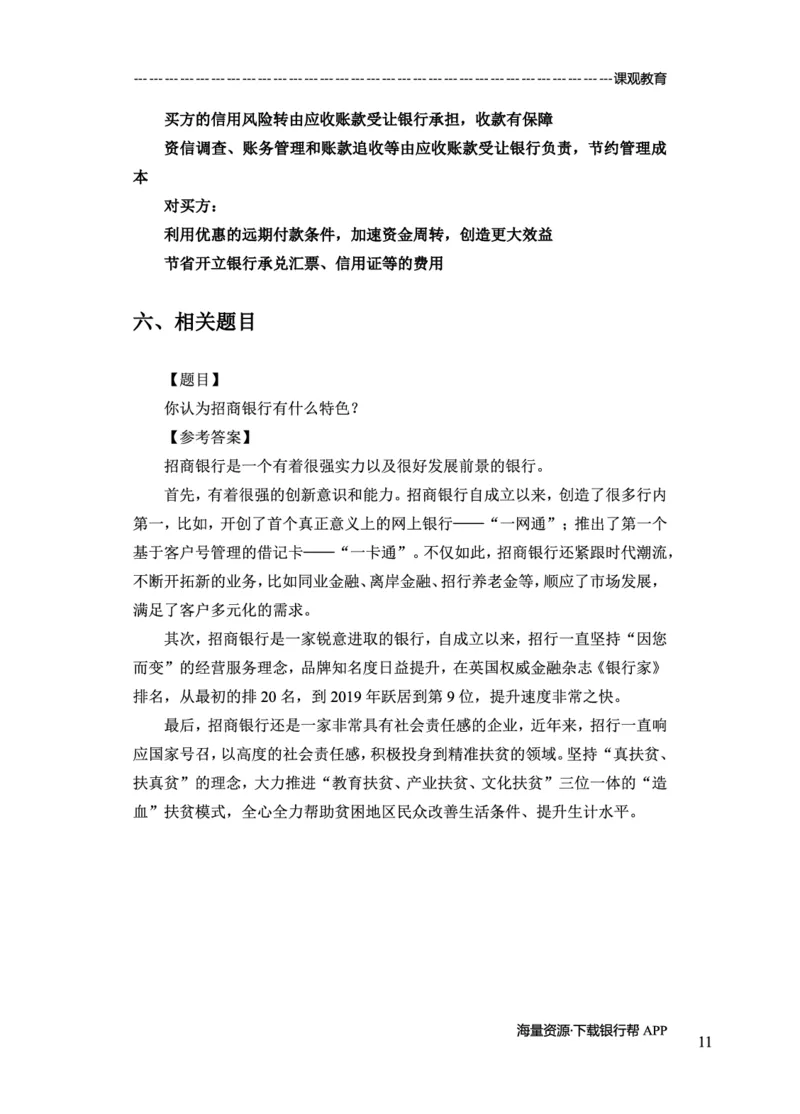 课观教育

买方的信用风险转由应收账款受让银行承担，收款有保障

资信调查、账务管理和账款追收等由应收账款受让银行负责，节约管理成本

对买方：

利用优惠的远期付款条件，加速资金周转，创造更大效益

节省开立银行承兑汇票、信用证等的费用

六、相关题目

【题目】

你认为招商银行有什么特色？

【参考答案】

招商银行是一个有着很强实力以及很好发展前景的银行。

首先，有着很强的创新意识和能力。招商银行自成立以来，创造了很多行内第一，比如，开创了首个真正意义上的网上银行——“一网通”；推出了第一个基于客户号管理的借记卡——“一卡通”。不仅如此，招商银行还紧跟时代潮流，不断开拓新的业务，比如同业金融、离岸金融、招行养老金等，顺应了市场发展，满足了客户多元化的需求。

其次，招商银行是一家锐意进取的银行，自成立以来，招行一直坚持“因您而变”的经营服务理念，品牌知名度日益提升，在英国权威金融杂志《银行家》排名，从最初的排 20 名，到 2019 年跃居到第 9 位，提升速度非常之快。

最后，招商银行还是一家非常具有社会责任感的企业，近年来，招行一直响应国家号召，以高度的社会责任感，积极投身到精准扶贫的领域。坚持“真扶贫、扶真贫”的理念，大力推进“教育扶贫、产业扶贫、文化扶贫”三位一体的“造血”扶贫模式，全心全力帮助贫困地区民众改善生活条件、提升生计水平。

海量资源·下载银行帮 APP

11